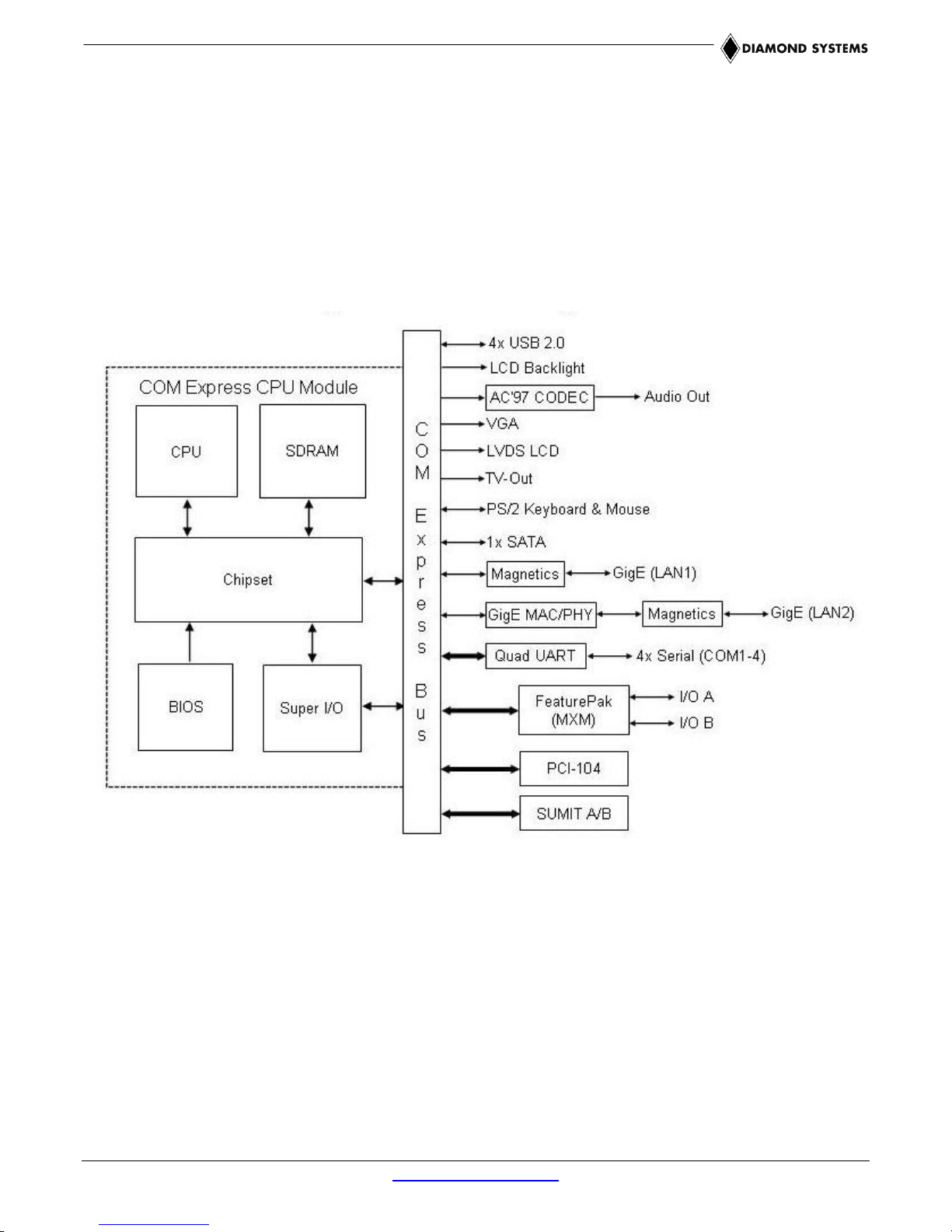 DIAMOND SYSTEMS

COM Express CPU Module

CPU

SDRAM

Chipset

BIOS

Super I/O

COM Express Bus

4x USB 2.0

LCD Backlight

AC'97 CODEC

Audio Out

VGA

LVDS LCD

TV-Out

PS/2 Keyboard & Mouse

1x SATA

Magnetics

GigE (LAN1)

GigE MAC/PHY

Magnetics

GigE (LAN2)

Quad UART

4x Serial (COM1-4)

FeaturePak (MXM)

I/O A

I/O B

PCI-104

SUMIT A/B